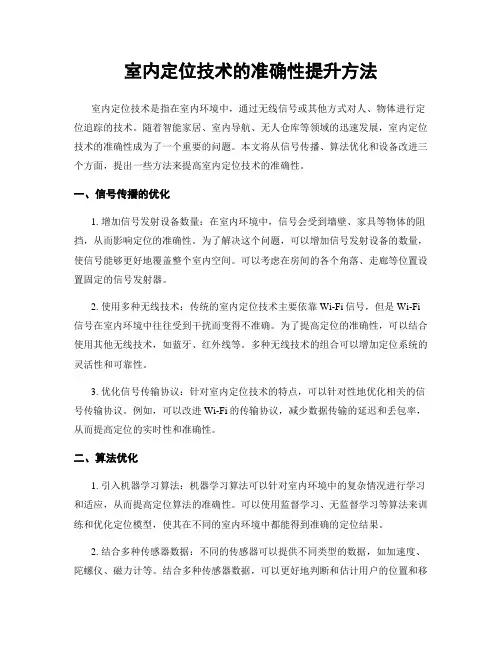 室内定位技术的准确性提升方法

室内定位技术是指在室内环境中，通过无线信号或其他方式对人、物体进行定位追踪的技术。随着智能家居、室内导航、无人仓库等领域的迅速发展，室内定位技术的准确性成为了一个重要的问题。本文将从信号传播、算法优化和设备改进三个方面，提出一些方法来提高室内定位技术的准确性。

一、信号传播的优化

1. 增加信号发射设备数量：在室内环境中，信号会受到墙壁、家具等物体的阻挡，从而影响定位的准确性。为了解决这个问题，可以增加信号发射设备的数量，使信号能够更好地覆盖整个室内空间。可以考虑在房间的各个角落、走廊等位置设置固定的信号发射器。

2. 使用多种无线技术：传统的室内定位技术主要依靠 Wi-Fi 信号，但是 Wi-Fi 信号在室内环境中往往受到干扰而变得不准确。为了提高定位的准确性，可以结合使用其他无线技术，如蓝牙、红外线等。多种无线技术的组合可以增加定位系统的灵活性和可靠性。

3. 优化信号传输协议：针对室内定位技术的特点，可以针对性地优化相关的信号传输协议。例如，可以改进 Wi-Fi 的传输协议，减少数据传输的延迟和丢包率，从而提高定位的实时性和准确性。

二、算法优化

1. 引入机器学习算法：机器学习算法可以针对室内环境中的复杂情况进行学习和适应，从而提高定位算法的准确性。可以使用监督学习、无监督学习等算法来训练和优化定位模型，使其在不同的室内环境中都能得到准确的定位结果。

2. 结合多种传感器数据：不同的传感器可以提供不同类型的数据，如加速度、陀螺仪、磁力计等。结合多种传感器数据，可以更好地判断和估计用户的位置和移